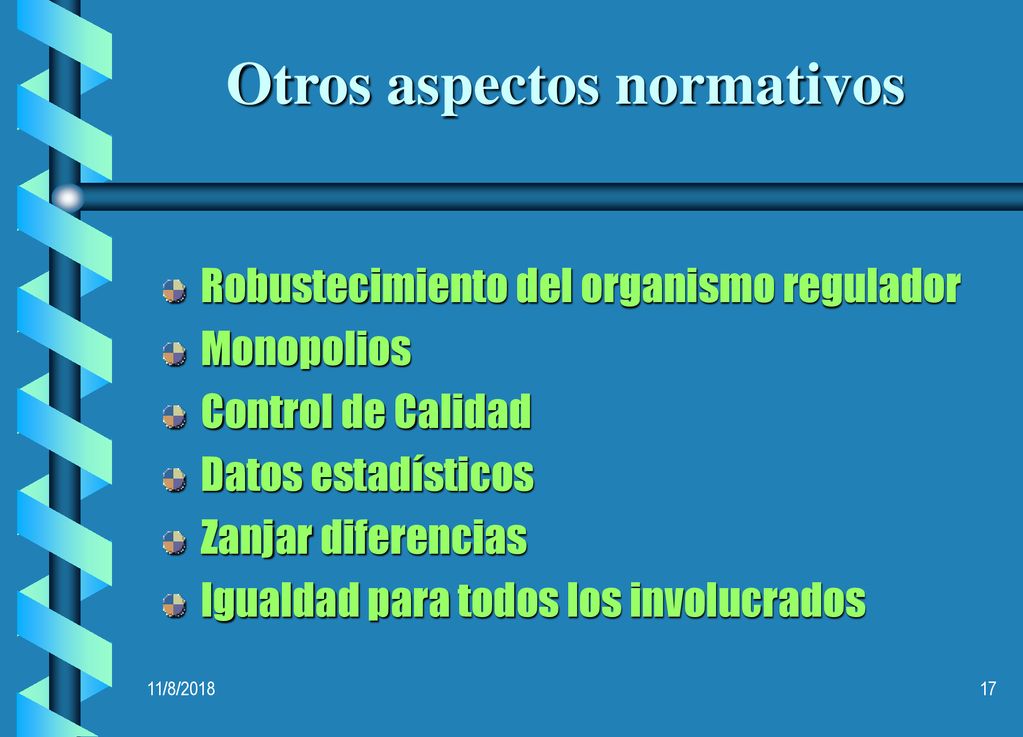 Otros aspectos normativos

Robustecimiento del organismo regulador
Monopolios
Control de Calidad
Datos estadísticos
Zanjar diferencias
Igualdad para todos los involucrados

11/8/2018

17